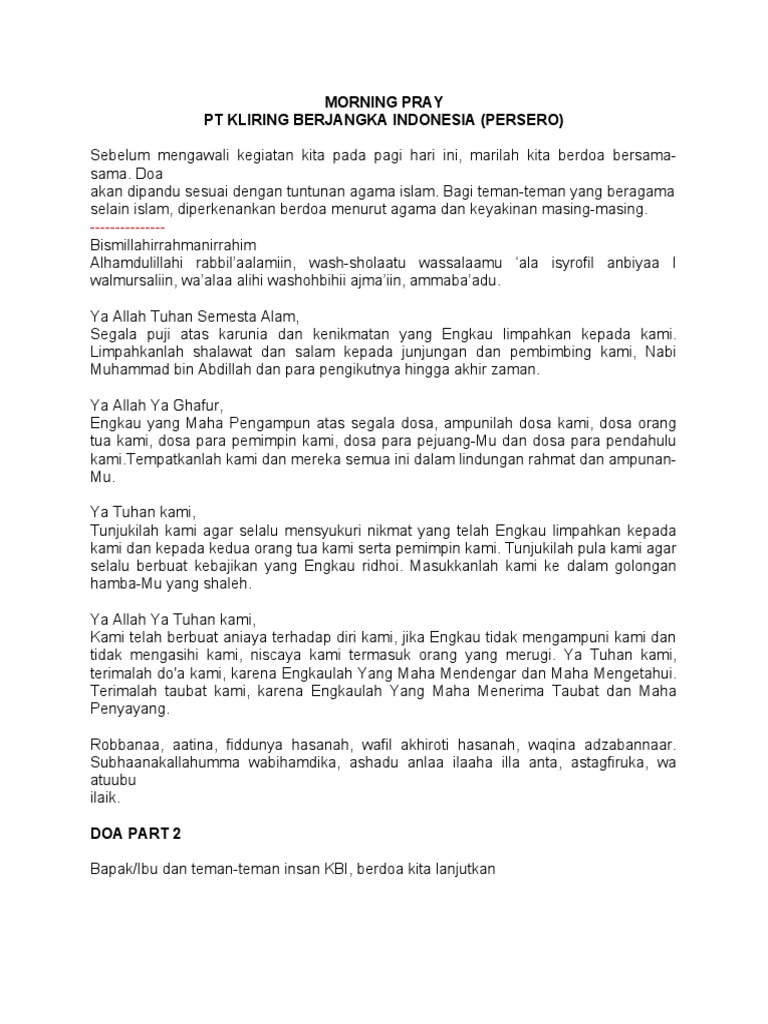 MORNING PRAY
PT KLIRING BERJANGKA INDONESIA (PERSERO)

Sebelum mengawali kegiatan kita pada pagi hari ini, marilah kita berdoa bersama-sama. Doa
akan dipandu sesuai dengan tuntunan agama islam. Bagi teman-teman yang beragama selain islam, diperkenankan berdoa menurut agama dan keyakinan masing-masing.
---------------
Bismillahirrahmanirrahim
Alhamdulillahi rabbil'aalamiin, wash-sholaatu wassalaamu 'ala isyrofil anbiyaa I walmursaliin, wa'alaa alihi washohbihii ajma'iin, ammaba'adu.

Ya Allah Tuhan Semesta Alam,
Segala puji atas karunia dan kenikmatan yang Engkau limpahkan kepada kami. Limpahkanlah shalawat dan salam kepada junjungan dan pembimbing kami, Nabi Muhammad bin Abdillah dan para pengikutnya hingga akhir zaman.

Ya Allah Ya Ghafur,
Engkau yang Maha Pengampun atas segala dosa, ampunilah dosa kami, dosa orang tua kami, dosa para pemimpin kami, dosa para pejuang-Mu dan dosa para pendahulu kami.Tempatkanlah kami dan mereka semua ini dalam lindungan rahmat dan ampunan-Mu.

Ya Tuhan kami,
Tunjukilah kami agar selalu mensyukuri nikmat yang telah Engkau limpahkan kepada kami dan kepada kedua orang tua kami serta pemimpin kami. Tunjukilah pula kami agar selalu berbuat kebajikan yang Engkau ridhoi. Masukkanlah kami ke dalam golongan hamba-Mu yang shaleh.

Ya Allah Ya Tuhan kami,
Kami telah berbuat aniaya terhadap diri kami, jika Engkau tidak mengampuni kami dan tidak mengasihi kami, niscaya kami termasuk orang yang merugi. Ya Tuhan kami, terimalah do'a kami, karena Engkaulah Yang Maha Mendengar dan Maha Mengetahui. Terimalah taubat kami, karena Engkaulah Yang Maha Menerima Taubat dan Maha Penyayang.

Robbanaa, aatina, fiddunya hasanah, wafil akhiroti hasanah, waqina adzabannaar. Subhaanakallahumma wabihamdika, ashadu anlaa ilaaha illa anta, astagfiruka, wa atuubu
ilaik.

DOA PART 2

Bapak/Ibu dan teman-teman insan KBI, berdoa kita lanjutkan